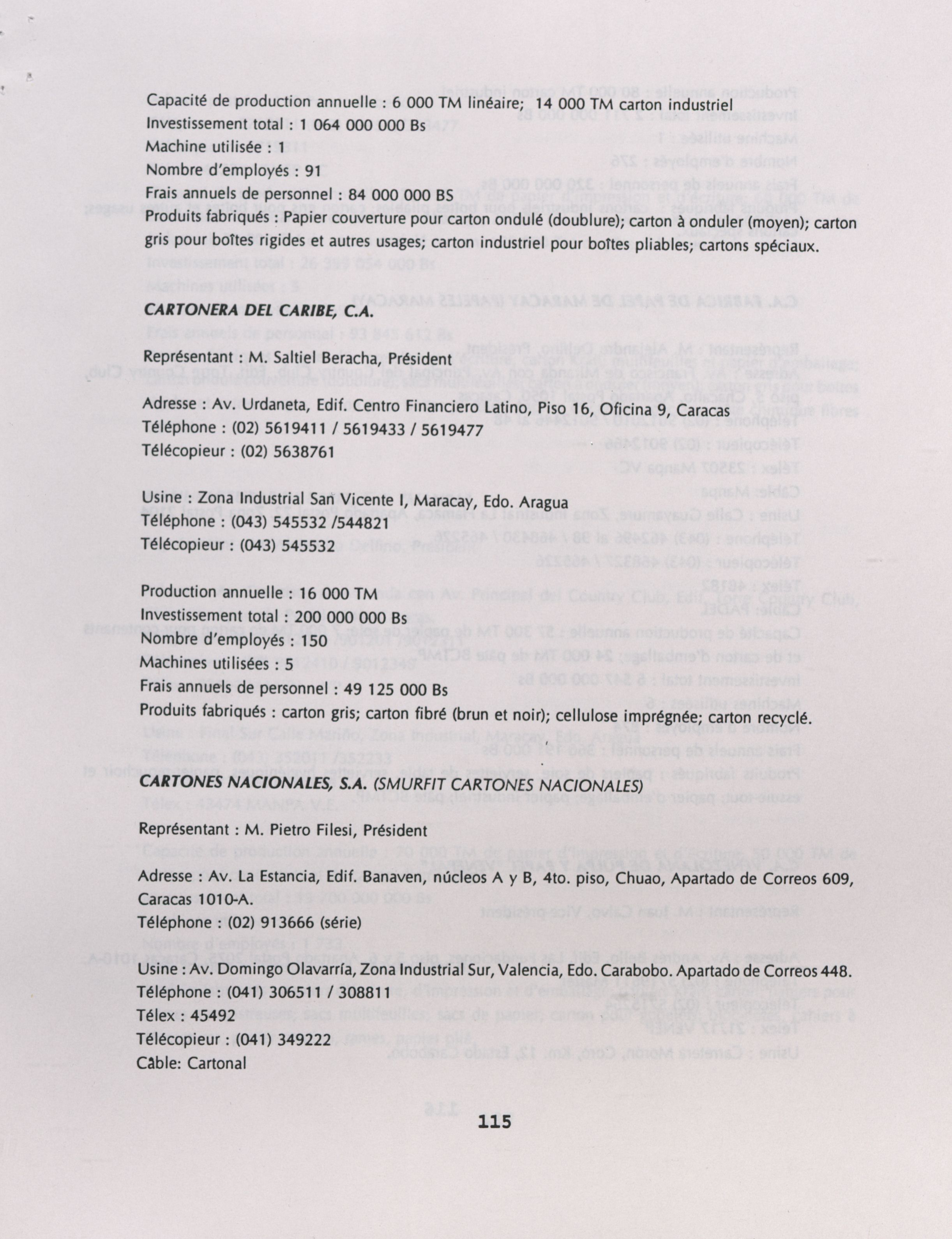 Capacité de production annuelle : 6 000 TM linéaire;  14 000 TM carton industriel
Investissement total : 1 064 000 000 Bs
Machine utilisée : 1
Nombre d'employés : 91
Frais annuels de personnel : 84 000 000 BS
Produits fabriqués : Papier couverture pour carton ondulé (doublure); carton à onduler (moyen); carton gris pour boîtes rigides et autres usages; carton industriel pour boîtes pliables; cartons spéciaux.

CARTONERA DEL CARIBE, C.A.

Représentant : M. Saltiel Beracha, Président

Adresse : Av. Urdaneta, Edif. Centro Financiero Latino, Piso 16, Oficina 9, Caracas
Téléphone : (02) 5619411 / 5619433 / 5619477
Télécopieur : (02) 5638761

Usine : Zona Industrial San Vicente I, Maracay, Edo. Aragua
Téléphone : (043) 545532 /544821
Télécopieur : (043) 545532

Production annuelle : 16 000 TM
Investissement total : 200 000 000 Bs
Nombre d'employés : 150
Machines utilisées : 5
Frais annuels de personnel : 49 125 000 Bs
Produits fabriqués : carton gris; carton fibré (brun et noir); cellulose imprégnée; carton recyclé.

CARTONES NACIONALES, S.A. (SMURFIT CARTONES NACIONALES)

Représentant : M. Pietro Filesi, Président

Adresse : Av. La Estancia, Edif. Banaven, núcleos A y B, 4to. piso, Chuao, Apartado de Correos 609, Caracas 1010-A.
Téléphone : (02) 913666 (série)

Usine : Av. Domingo Olavarría, Zona Industrial Sur, Valencia, Edo. Carabobo. Apartado de Correos 448.
Téléphone : (041) 306511 / 308811
Télex : 45492
Télécopieur : (041) 349222
Câble: Cartonal

115